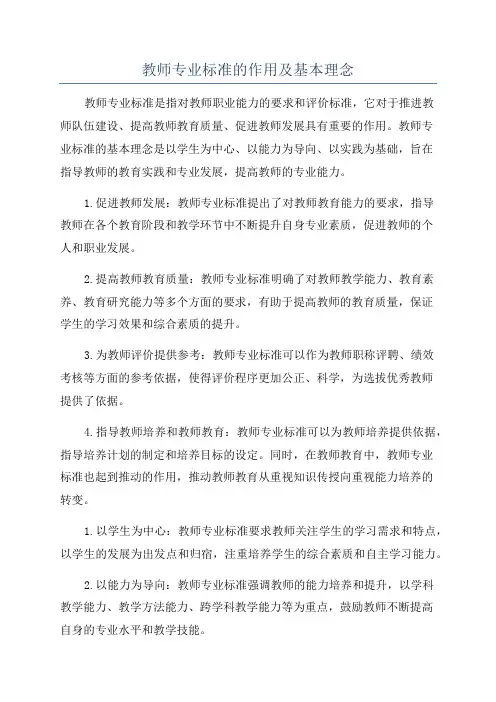 教师专业标准的作用及基本理念

教师专业标准是指对教师职业能力的要求和评价标准，它对于推进教师队伍建设、提高教师教育质量、促进教师发展具有重要的作用。教师专业标准的基本理念是以学生为中心、以能力为导向、以实践为基础，旨在指导教师的教育实践和专业发展，提高教师的专业能力。

1.促进教师发展：教师专业标准提出了对教师教育能力的要求，指导教师在各个教育阶段和教学环节中不断提升自身专业素质，促进教师的个人和职业发展。

2.提高教师教育质量：教师专业标准明确了对教师教学能力、教育素养、教育研究能力等多个方面的要求，有助于提高教师的教育质量，保证学生的学习效果和综合素质的提升。

3.为教师评价提供参考：教师专业标准可以作为教师职称评聘、绩效考核等方面的参考依据，使得评价程序更加公正、科学，为选拔优秀教师提供了依据。

4.指导教师培养和教师教育：教师专业标准可以为教师培养提供依据，指导培养计划的制定和培养目标的设定。同时，在教师教育中，教师专业标准也起到推动的作用，推动教师教育从重视知识传授向重视能力培养的转变。

1.以学生为中心：教师专业标准要求教师关注学生的学习需求和特点，以学生的发展为出发点和归宿，注重培养学生的综合素质和自主学习能力。

2.以能力为导向：教师专业标准强调教师的能力培养和提升，以学科教学能力、教学方法能力、跨学科教学能力等为重点，鼓励教师不断提高自身的专业水平和教学技能。